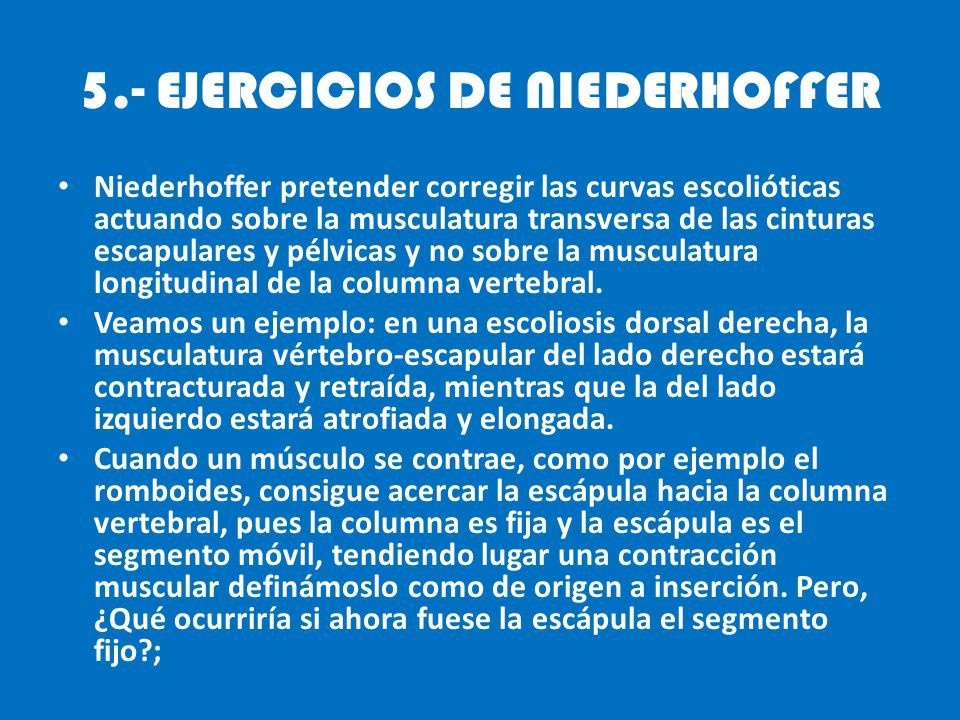 5.- EJERCICIOS DE NIEDERHOFFER

• Niederhoffer pretender corregir las curvas escolióticas actuando sobre la musculatura transversa de las cinturas escapulares y pélvicas y no sobre la musculatura longitudinal de la columna vertebral.

• Veamos un ejemplo: en una escoliosis dorsal derecha, la musculatura vértebro-escapular del lado derecho estará contracturada y retraída, mientras que la del lado izquierdo estará atrofiada y elongada.

• Cuando un músculo se contrae, como por ejemplo el romboides, consigue acercar la escápula hacia la columna vertebral, pues la columna es fija y la escápula es el segmento móvil, tendiendo lugar una contracción muscular definámoslo como de origen a inserción. Pero, ¿Qué ocurriría si ahora fuese la escápula el segmento fijo?;